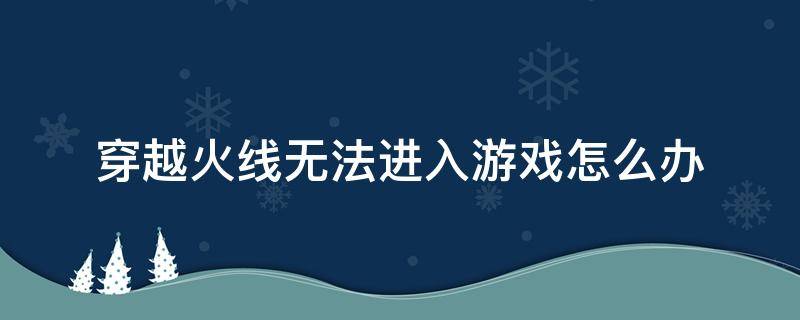 穿越火线无法进入游戏怎么办